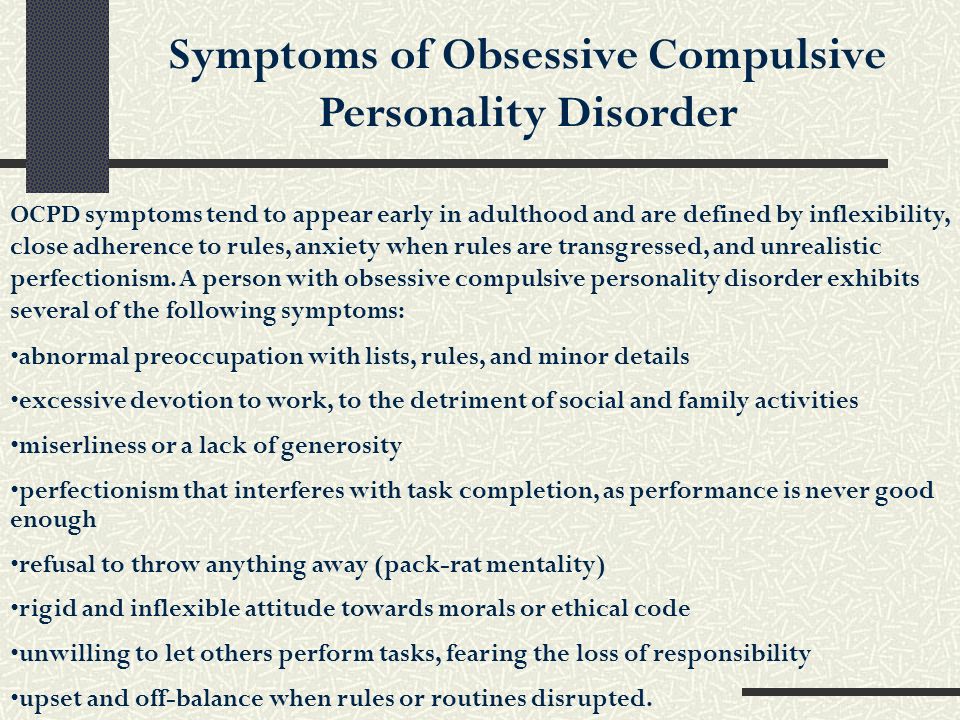 Symptoms of Obsessive Compulsive Personality Disorder

OCPD symptoms tend to appear early in adulthood and are defined by inflexibility, close adherence to rules, anxiety when rules are transgressed, and unrealistic perfectionism. A person with obsessive compulsive personality disorder exhibits several of the following symptoms:

•abnormal preoccupation with lists, rules, and minor details

•excessive devotion to work, to the detriment of social and family activities

•miserliness or a lack of generosity

•perfectionism that interferes with task completion, as performance is never good enough

•refusal to throw anything away (pack-rat mentality)

•rigid and inflexible attitude towards morals or ethical code

•unwilling to let others perform tasks, fearing the loss of responsibility

•upset and off-balance when rules or routines disrupted.